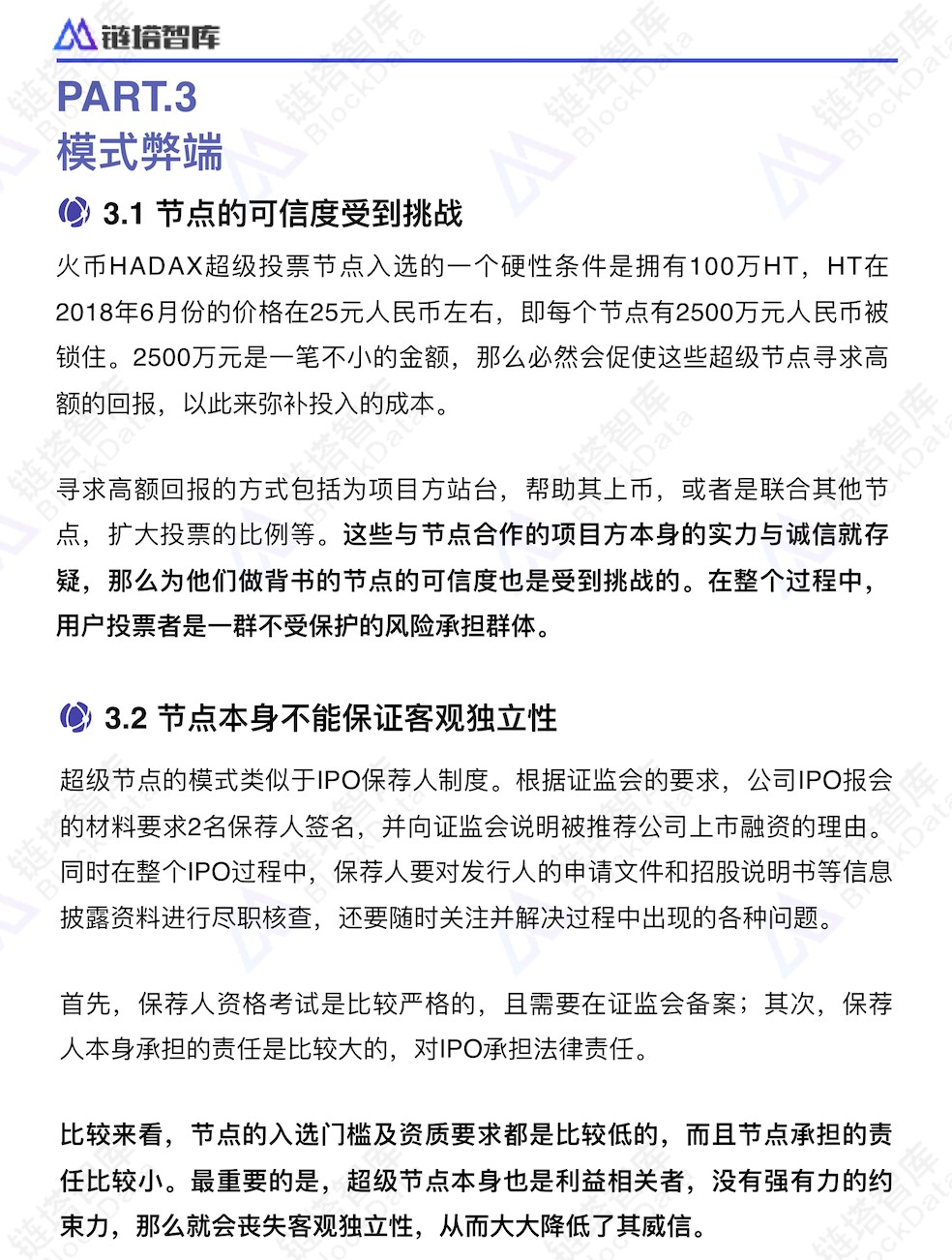 链塔智库

PART.3
模式弊端

3.1 节点的可信度受到挑战

火币HADAX超级投票节点入选的一个硬性条件是拥有100万HT，HT在2018年6月份的价格在25元人民币左右，即每个节点有2500万元人民币被锁住。2500万元是一笔不小的金额，那么必然会促使这些超级节点寻求高额的回报，以此来弥补投入的成本。

寻求高额回报的方式包括为项目方站台，帮助其上币，或者是联合其他节点，扩大投票的比例等。这些与节点合作的项目方本身的实力与诚信就存疑，那么为他们做背书的节点的可信度也是受到挑战的。在整个过程中，用户投票者是一群不受保护的风险承担群体。

3.2 节点本身不能保证客观独立性

超级节点的模式类似于IPO保荐人制度。根据证监会的要求，公司IPO报会的材料要求2名保荐人签名，并向证监会说明被推荐公司上市融资的理由。同时在整个IPO过程中，保荐人要对发行人的申请文件和招股说明书等信息披露资料进行尽职核查，还要随时关注并解决过程中出现的各种问题。

首先，保荐人资格考试是比较严格的，且需要在证监会备案；其次，保荐人本身承担的责任是比较大的，对IPO承担法律责任。

比较来看，节点的入选门槛及资质要求都是比较低的，而且节点承担的责任比较小。最重要的是，超级节点本身也是利益相关者，没有强有力的约束力，那么就会丧失客观独立性，从而大大降低了其威信。